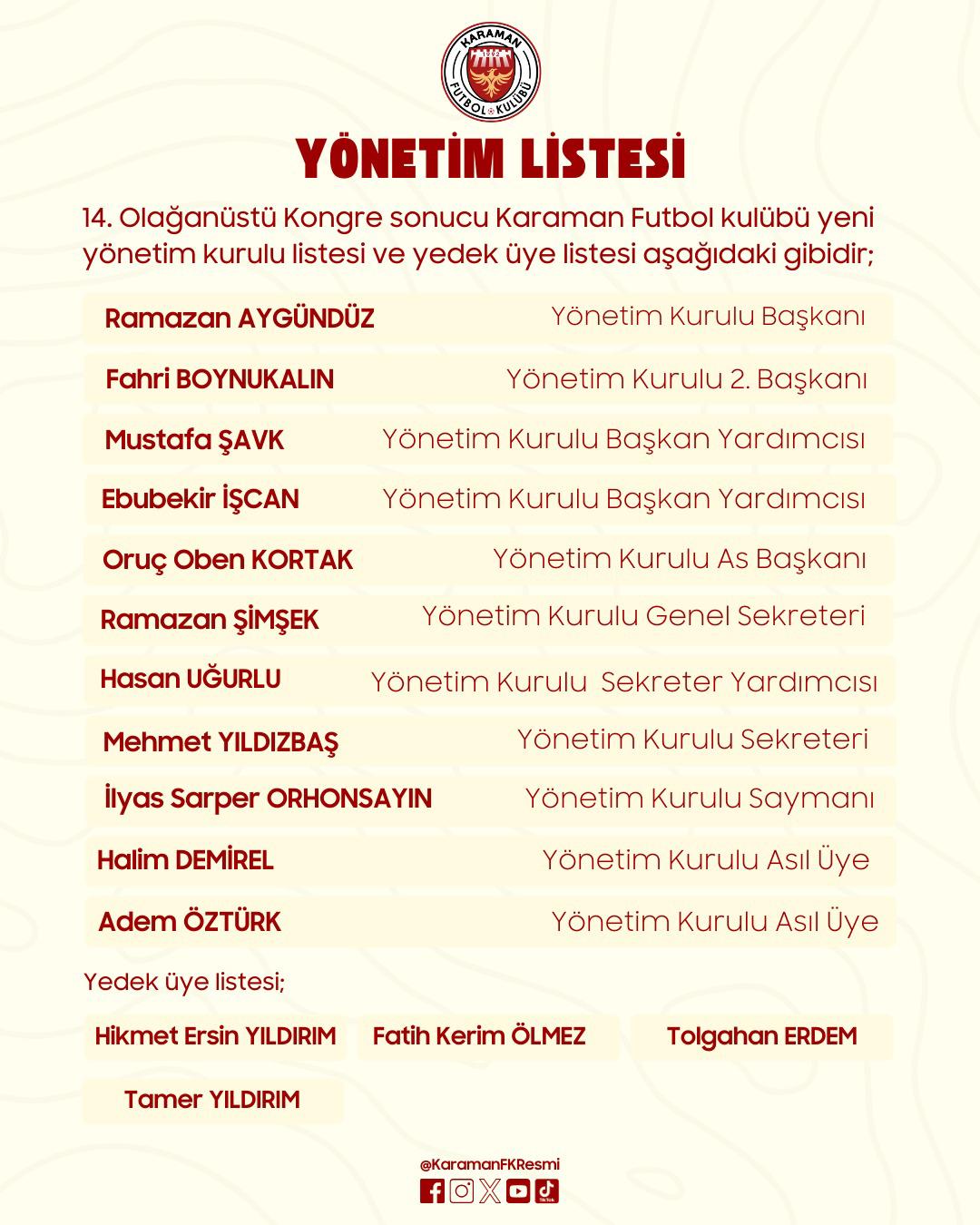 KARAMAN
FUTBOL KULÜBÜ

YÖNETİM LİSTESİ

14. Olağanüstü Kongre sonucu Karaman Futbol kulübü yeni yönetim kurulu listesi ve yedek üye listesi aşağıdaki gibidir;

Ramazan AYGÜNDÜZ Yönetim Kurulu Başkanı

Fahri BOYNUKALIN Yönetim Kurulu 2. Başkanı

Mustafa ŞAVK Yönetim Kurulu Başkan Yardımcısı

Ebubekir İŞCAN Yönetim Kurulu Başkan Yardımcısı

Oruç Oben KORTAK Yönetim Kurulu As Başkanı

Ramazan ŞİMŞEK Yönetim Kurulu Genel Sekreteri

Hasan UĞURLU Yönetim Kurulu Sekreter Yardımcısı

Mehmet YILDIZBAŞ Yönetim Kurulu Sekreteri

İlyas Sarper ORHONSAYIN Yönetim Kurulu Saymanı

Halim DEMİREL Yönetim Kurulu Asıl Üye

Adem ÖZTÜRK Yönetim Kurulu Asıl Üye

Yedek üye listesi;

Hikmet Ersin YILDIRIM Fatih Kerim ÖLMEZ Tolgahan ERDEM

Tamer YILDIRIM

@KaramanFKResmi